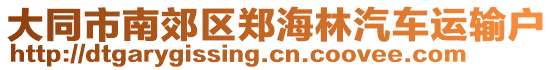 大同市南郊区郑海林汽车运输户
http://dtgarygissing.cn.coovee.com